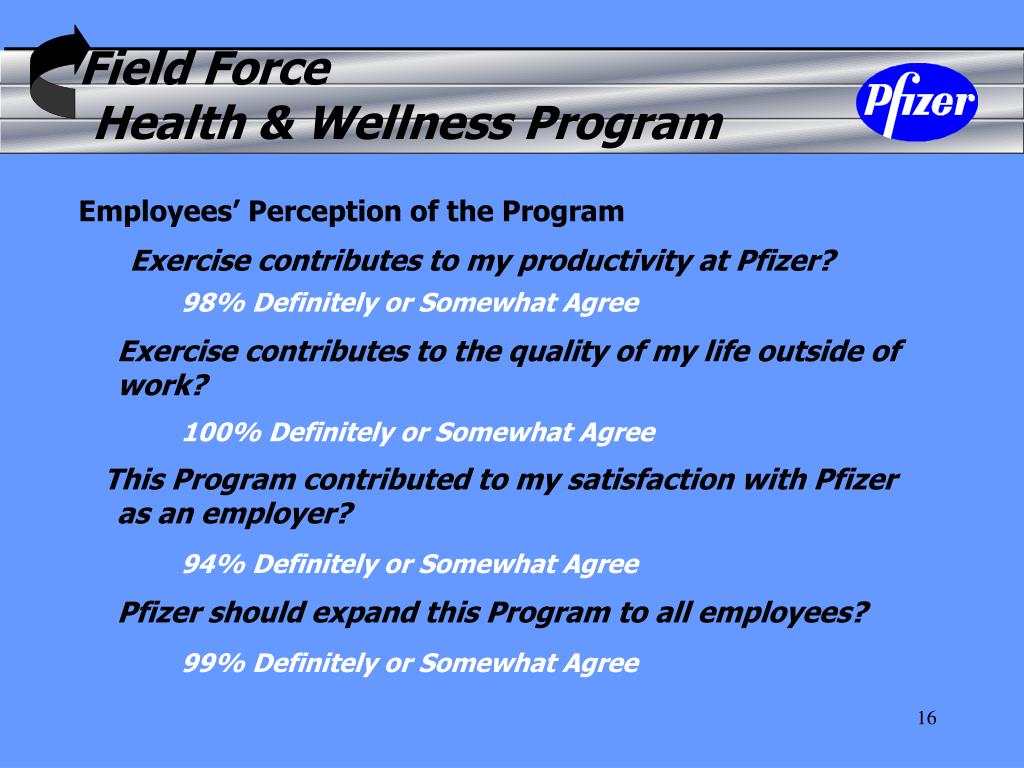 Field Force
Health & Wellness Program

Pfizer

Employees' Perception of the Program

Exercise contributes to my productivity at Pfizer?

98% Definitely or Somewhat Agree

Exercise contributes to the quality of my life outside of work?

100% Definitely or Somewhat Agree

This Program contributed to my satisfaction with Pfizer as an employer?

94% Definitely or Somewhat Agree

Pfizer should expand this Program to all employees?

99% Definitely or Somewhat Agree

16